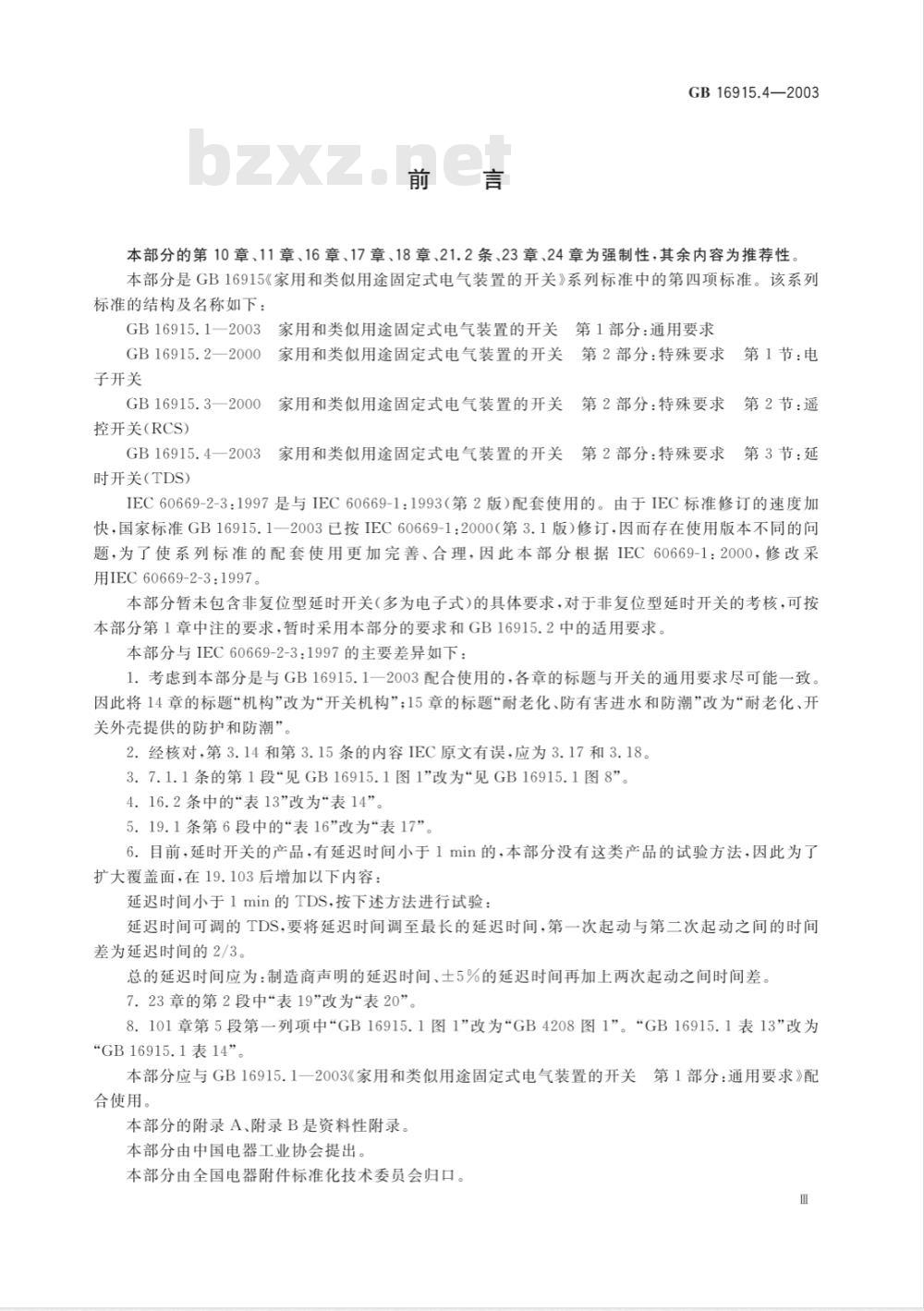 GB 16915.4—2003

bzxz.net

前　言

本部分的第 10 章、11 章、16 章、17 章、18 章、21.2 条、23 章、24 章为强制性，其余内容为推荐性。

本部分是 GB 16915《家用和类似用途固定式电气装置的开关》系列标准中的第四项标准。该系列标准的结构及名称如下：

GB 16915.1—2003　家用和类似用途固定式电气装置的开关　第 1 部分：通用要求

GB 16915.2—2000　家用和类似用途固定式电气装置的开关　第 2 部分：特殊要求　第 1 节：电子开关

GB 16915.3—2000　家用和类似用途固定式电气装置的开关　第 2 部分：特殊要求　第 2 节：遥控开关(RCS)

GB 16915.4—2003　家用和类似用途固定式电气装置的开关　第 2 部分：特殊要求　第 3 节：延时开关(TDS)

IEC 60669-2-3:1997 是与 IEC 60669-1:1993(第 2 版)配套使用的。由于 IEC 标准修订的速度加快，国家标准 GB 16915.1—2003 已按 IEC 60669-1:2000(第 3.1 版)修订，因而存在使用版本不同的问题，为了使系列标准的配套使用更加完善、合理，因此本部分根据 IEC 60669-1:2000，修改采用IEC 60669-2-3:1997。

本部分暂未包含非复位型延时开关(多为电子式)的具体要求，对于非复位型延时开关的考核，可按本部分第 1 章中注的要求，暂时采用本部分的要求和 GB 16915.2 中的适用要求。

本部分与 IEC 60669-2-3:1997 的主要差异如下：

1. 考虑到本部分是与 GB 16915.1—2003 配合使用的，各章的标题与开关的通用要求尽可能一致。因此将 14 章的标题“机构”改为“开关机构”；15 章的标题“耐老化、防有害进水和防潮”改为“耐老化、开关外壳提供的防护和防潮”。

2. 经核对，第 3.14 和第 3.15 条的内容 IEC 原文有误，应为 3.17 和 3.18。

3. 7.1.1 条的第 1 段“见 GB 16915.1 图 1”改为“见 GB 16915.1 图 8”。

4. 16.2 条中的“表 13”改为“表 14”。

5. 19.1 条第 6 段中的“表 16”改为“表 17”。

6. 目前，延时开关的产品，有延迟时间小于 1 min 的，本部分没有这类产品的试验方法，因此为了扩大覆盖面，在 19.103 后增加以下内容：

延迟时间小于 1 min 的 TDS，按下述方法进行试验：

延迟时间可调的 TDS，要将延迟时间调至最长的延迟时间，第一次起动与第二次起动之间的时间差为延迟时间的 2/3。

总的延迟时间应为：制造商声明的延迟时间、±5%的延迟时间再加上两次起动之间时间差。

7. 23 章的第 2 段中“表 19”改为“表 20”。

8. 101 章第 5 段第一列项中“GB 16915.1 图 1”改为“GB 4208 图 1”。“GB 16915.1 表 13”改为“GB 16915.1 表 14”。

本部分应与 GB 16915.1—2003《家用和类似用途固定式电气装置的开关　第 1 部分：通用要求》配合使用。

本部分的附录 A、附录 B 是资料性附录。

本部分由中国电器工业协会提出。

本部分由全国电器附件标准化技术委员会归口。

Ⅲ